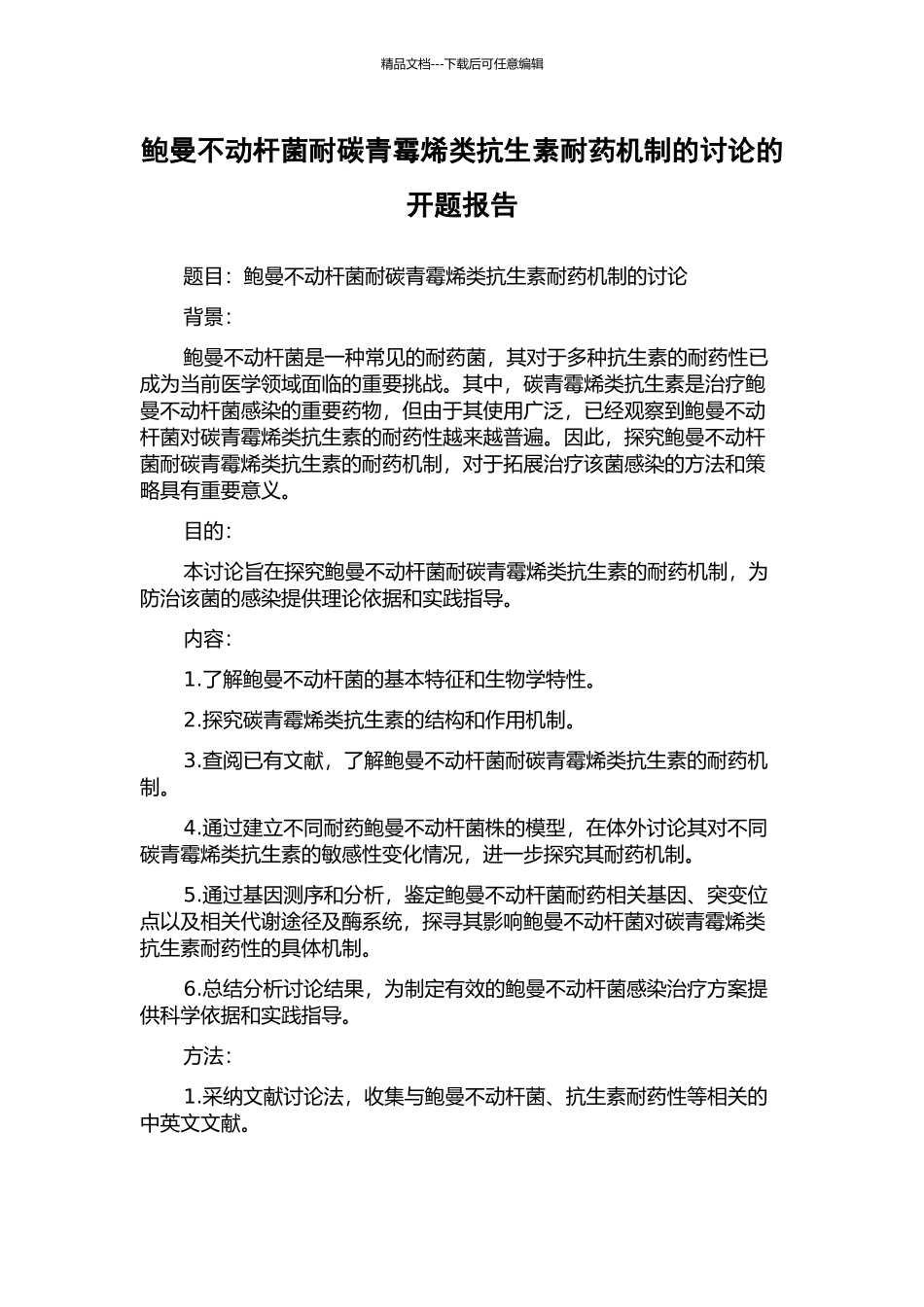 精品文档---下载后可任意编辑

鲍曼不动杆菌耐碳青霉烯类抗生素耐药机制的讨论的开题报告

题目：鲍曼不动杆菌耐碳青霉烯类抗生素耐药机制的讨论

背景：

鲍曼不动杆菌是一种常见的耐药菌，其对于多种抗生素的耐药性已成为当前医学领域面临的重要挑战。其中，碳青霉烯类抗生素是治疗鲍曼不动杆菌感染的重要药物，但由于其使用广泛，已经观察到鲍曼不动杆菌对碳青霉烯类抗生素的耐药性越来越普遍。因此，探究鲍曼不动杆菌耐碳青霉烯类抗生素的耐药机制，对于拓展治疗该菌感染的方法和策略具有重要意义。

目的：

本讨论旨在探究鲍曼不动杆菌耐碳青霉烯类抗生素的耐药机制，为防治该菌的感染提供理论依据和实践指导。

内容：

1.了解鲍曼不动杆菌的基本特征和生物学特性。

2.探究碳青霉烯类抗生素的结构和作用机制。

3.查阅已有文献，了解鲍曼不动杆菌耐碳青霉烯类抗生素的耐药机制。

4.通过建立不同耐药鲍曼不动杆菌株的模型，在体外讨论其对不同碳青霉烯类抗生素的敏感性变化情况，进一步探究其耐药机制。

5.通过基因测序和分析，鉴定鲍曼不动杆菌耐药相关基因、突变位点以及相关代谢途径及酶系统，探寻其影响鲍曼不动杆菌对碳青霉烯类抗生素耐药性的具体机制。

6.总结分析讨论结果，为制定有效的鲍曼不动杆菌感染治疗方案提供科学依据和实践指导。

方法：

1.采纳文献讨论法，收集与鲍曼不动杆菌、抗生素耐药性等相关的中英文文献。